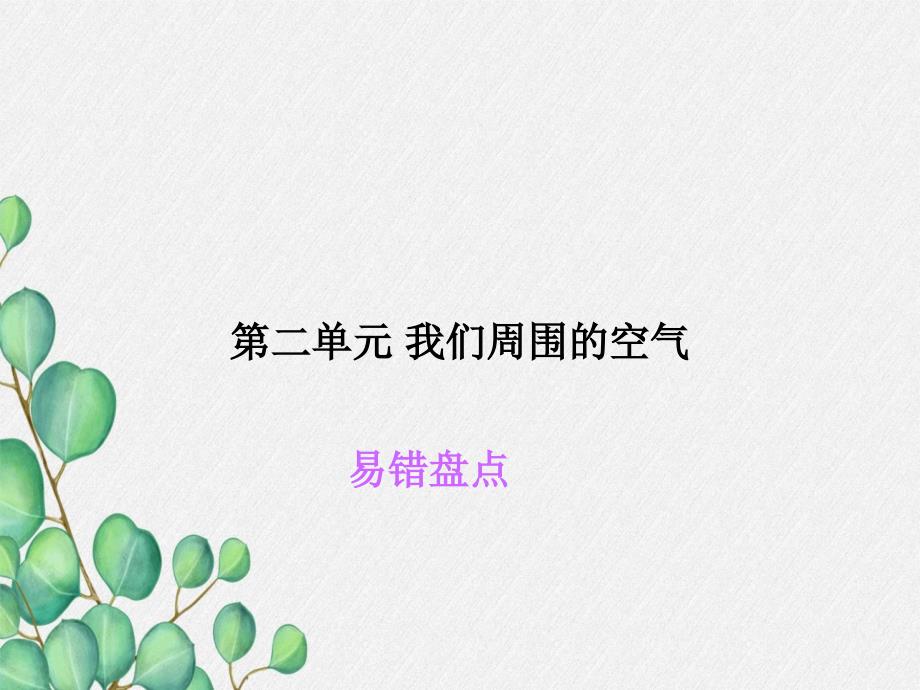 第二单元 我们周围的空气

易错盘点